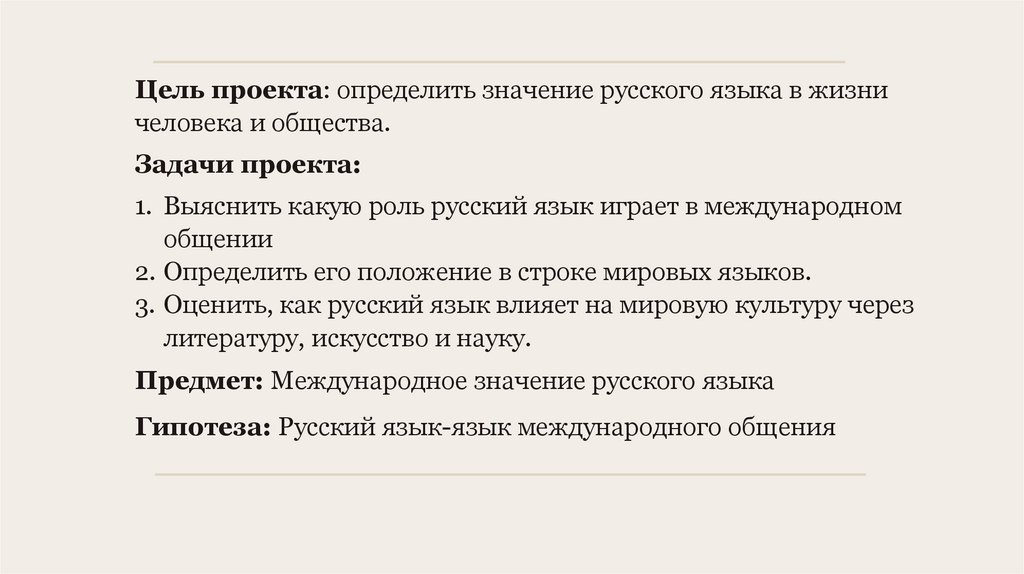 Цель проекта: определить значение русского языка в жизни человека и общества.

Задачи проекта:

1. Выяснить какую роль русский язык играет в международном общении
2. Определить его положение в строке мировых языков.
3. Оценить, как русский язык влияет на мировую культуру через литературу, искусство и науку.

Предмет: Международное значение русского языка

Гипотеза: Русский язык-язык международного общения